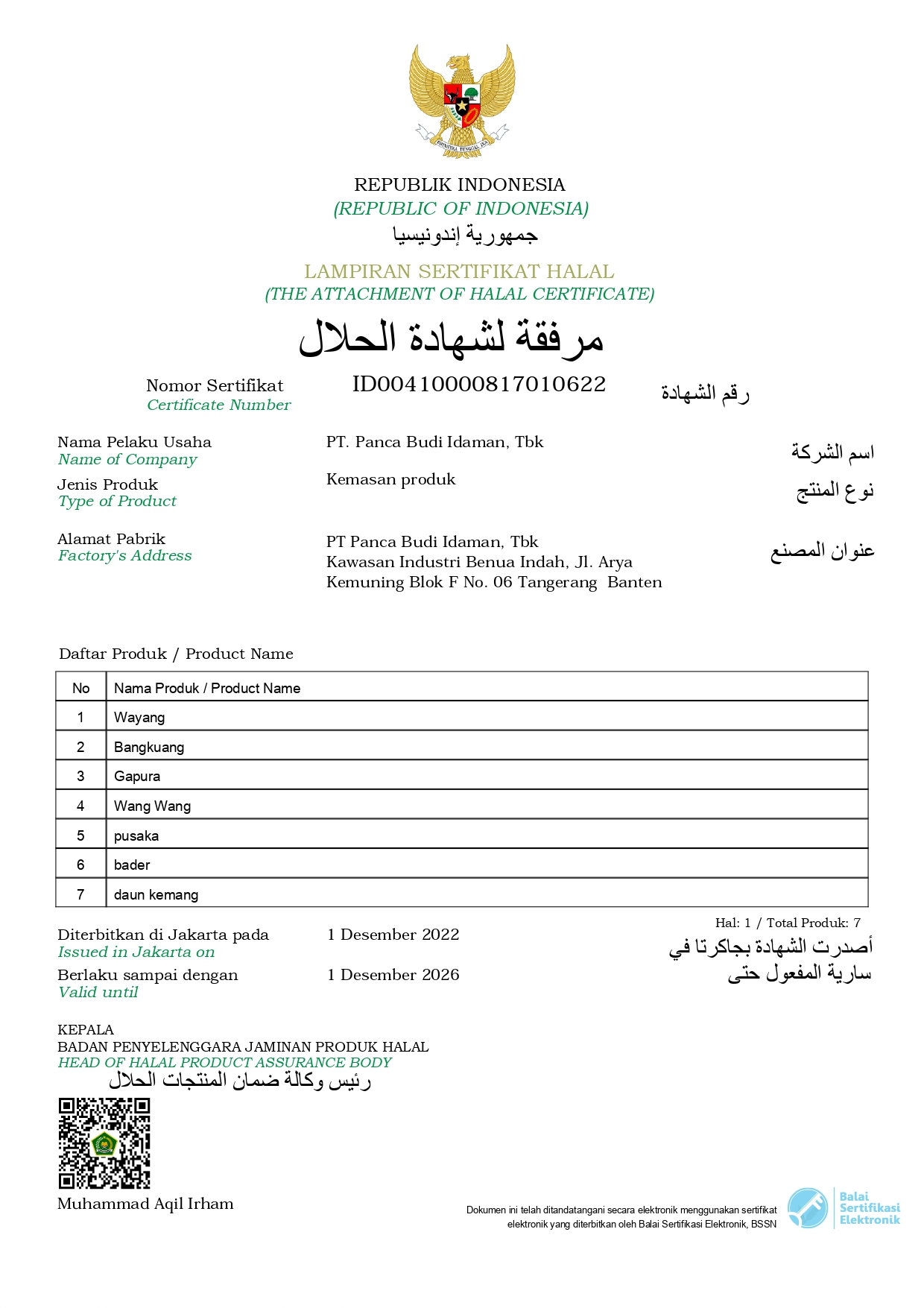 BHINNEKA TUNGGAL IKA

REPUBLIK INDONESIA
(REPUBLIC OF INDONESIA)
جمهورية إندونيسيا

LAMPIRAN SERTIFIKAT HALAL
(THE ATTACHMENT OF HALAL CERTIFICATE)
مرفقة لشهادة الحلال

Nomor Sertifikat
Certificate Number
ID00410000817010622
رقم الشهادة

Nama Pelaku Usaha
Name of Company
PT. Panca Budi Idaman, Tbk
اسم الشركة

Jenis Produk
Type of Product
Kemasan produk
نوع المنتج

Alamat Pabrik
Factory's Address
PT Panca Budi Idaman, Tbk
Kawasan Industri Benua Indah, Jl. Arya Kemuning Blok F No. 06 Tangerang Banten
عنوان المصنع

Daftar Produk / Product Name

| No | Nama Produk / Product Name |
|---|---|
| 1 | Wayang |
| 2 | Bangkuang |
| 3 | Gapura |
| 4 | Wang Wang |
| 5 | pusaka |
| 6 | bader |
| 7 | daun kemang |

Hal: 1 / Total Produk: 7

Diterbitkan di Jakarta pada
Issued in Jakarta on
1 Desember 2022
أصدرت الشهادة بجاكرتا في

Berlaku sampai dengan
Valid until
1 Desember 2026
سارية المفعول حتى

KEPALA
BADAN PENYELENGGARA JAMINAN PRODUK HALAL
HEAD OF HALAL PRODUCT ASSURANCE BODY
رئيس وكالة ضمان المنتجات الحلال

Muhammad Aqil Irham

Dokumen ini telah ditandatangani secara elektronik menggunakan sertifikat elektronik yang diterbitkan oleh Balai Sertifikasi Elektronik, BSSN

Balai Sertifikasi Elektronik